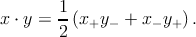 $x \cdot y = \frac{1}{2}\left(x_+ y_- + x_- y_+\right).$